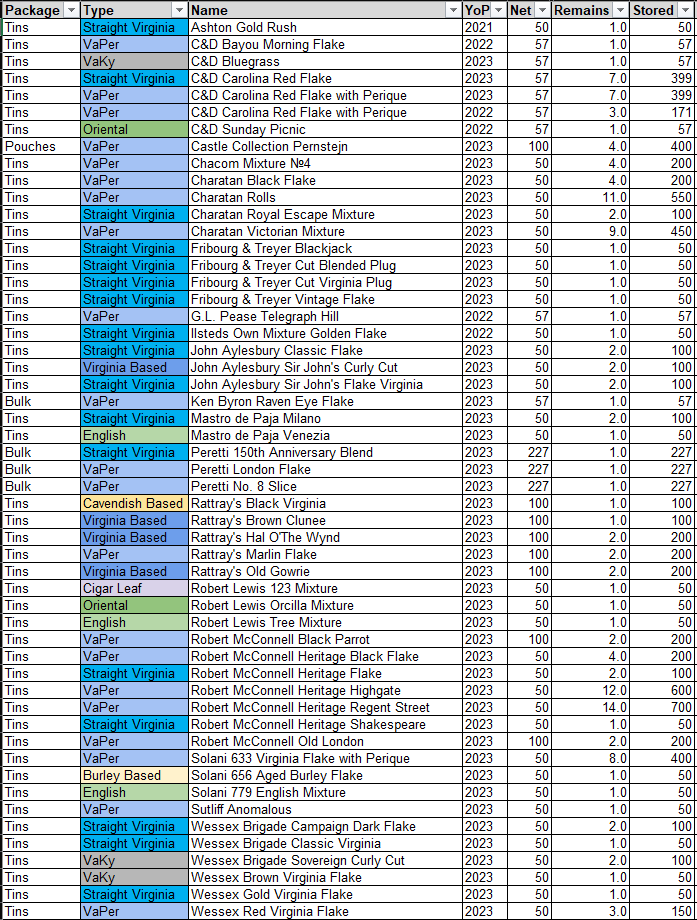 | Package | Type | Name | YoP | Net | Remains | Stored |
|---|---|---|---|---|---|---|
| Tins | Straight Virginia | Ashton Gold Rush | 2021 | 50 | 1.0 | 50 |
| Tins | VaPer | C&D Bayou Morning Flake | 2022 | 57 | 1.0 | 57 |
| Tins | VaKy | C&D Bluegrass | 2023 | 57 | 1.0 | 57 |
| Tins | Straight Virginia | C&D Carolina Red Flake | 2023 | 57 | 7.0 | 399 |
| Tins | VaPer | C&D Carolina Red Flake with Perique | 2023 | 57 | 7.0 | 399 |
| Tins | VaPer | C&D Carolina Red Flake with Perique | 2022 | 57 | 3.0 | 171 |
| Tins | Oriental | C&D Sunday Picnic | 2022 | 57 | 1.0 | 57 |
| Pouches | VaPer | Castle Collection Pernstejn | 2023 | 100 | 4.0 | 400 |
| Tins | VaPer | Chacom Mixture №4 | 2023 | 50 | 4.0 | 200 |
| Tins | VaPer | Charatan Black Flake | 2023 | 50 | 4.0 | 200 |
| Tins | VaPer | Charatan Rolls | 2023 | 50 | 11.0 | 550 |
| Tins | Straight Virginia | Charatan Royal Escape Mixture | 2023 | 50 | 2.0 | 100 |
| Tins | VaPer | Charatan Victorian Mixture | 2023 | 50 | 9.0 | 450 |
| Tins | Straight Virginia | Fribourg & Treyer Blackjack | 2023 | 50 | 1.0 | 50 |
| Tins | Straight Virginia | Fribourg & Treyer Cut Blended Plug | 2023 | 50 | 1.0 | 50 |
| Tins | Straight Virginia | Fribourg & Treyer Cut Virginia Plug | 2023 | 50 | 1.0 | 50 |
| Tins | Straight Virginia | Fribourg & Treyer Vintage Flake | 2023 | 50 | 1.0 | 50 |
| Tins | VaPer | G.L. Pease Telegraph Hill | 2022 | 57 | 1.0 | 57 |
| Tins | Straight Virginia | Ilsteds Own Mixture Golden Flake | 2022 | 50 | 1.0 | 50 |
| Tins | Straight Virginia | John Aylesbury Classic Flake | 2023 | 50 | 2.0 | 100 |
| Tins | Virginia Based | John Aylesbury Sir John's Curly Cut | 2023 | 50 | 2.0 | 100 |
| Tins | Straight Virginia | John Aylesbury Sir John's Flake Virginia | 2023 | 50 | 2.0 | 100 |
| Bulk | VaPer | Ken Byron Raven Eye Flake | 2023 | 57 | 1.0 | 57 |
| Tins | Straight Virginia | Mastro de Paja Milano | 2023 | 50 | 2.0 | 100 |
| Tins | English | Mastro de Paja Venezia | 2023 | 50 | 1.0 | 50 |
| Bulk | Straight Virginia | Peretti 150th Anniversary Blend | 2023 | 227 | 1.0 | 227 |
| Bulk | VaPer | Peretti London Flake | 2023 | 227 | 1.0 | 227 |
| Bulk | VaPer | Peretti No. 8 Slice | 2023 | 227 | 1.0 | 227 |
| Tins | Cavendish Based | Rattray's Black Virginia | 2023 | 100 | 1.0 | 100 |
| Tins | Virginia Based | Rattray's Brown Clunee | 2023 | 100 | 1.0 | 100 |
| Tins | Virginia Based | Rattray's Hal O'The Wynd | 2023 | 100 | 2.0 | 200 |
| Tins | VaPer | Rattray's Marlin Flake | 2023 | 100 | 2.0 | 200 |
| Tins | Virginia Based | Rattray's Old Gowrie | 2023 | 100 | 2.0 | 200 |
| Tins | Cigar Leaf | Robert Lewis 123 Mixture | 2023 | 50 | 1.0 | 50 |
| Tins | Oriental | Robert Lewis Orcilla Mixture | 2023 | 50 | 1.0 | 50 |
| Tins | English | Robert Lewis Tree Mixture | 2023 | 50 | 1.0 | 50 |
| Tins | VaPer | Robert McConnell Black Parrot | 2023 | 100 | 2.0 | 200 |
| Tins | VaPer | Robert McConnell Heritage Black Flake | 2023 | 50 | 4.0 | 200 |
| Tins | Straight Virginia | Robert McConnell Heritage Flake | 2023 | 50 | 2.0 | 100 |
| Tins | VaPer | Robert McConnell Heritage Highgate | 2023 | 50 | 12.0 | 600 |
| Tins | VaPer | Robert McConnell Heritage Regent Street | 2023 | 50 | 14.0 | 700 |
| Tins | Straight Virginia | Robert McConnell Heritage Shakespeare | 2023 | 50 | 1.0 | 50 |
| Tins | VaPer | Robert McConnell Old London | 2023 | 100 | 2.0 | 200 |
| Tins | VaPer | Solani 633 Virginia Flake with Perique | 2023 | 50 | 8.0 | 400 |
| Tins | Burley Based | Solani 656 Aged Burley Flake | 2023 | 50 | 1.0 | 50 |
| Tins | English | Solani 779 English Mixture | 2023 | 50 | 1.0 | 50 |
| Tins | VaPer | Sutliff Anomalous | 2023 | 50 | 1.0 | 50 |
| Tins | Straight Virginia | Wessex Brigade Campaign Dark Flake | 2023 | 50 | 2.0 | 100 |
| Tins | Straight Virginia | Wessex Brigade Classic Virginia | 2023 | 50 | 1.0 | 50 |
| Tins | VaKy | Wessex Brigade Sovereign Curly Cut | 2023 | 50 | 2.0 | 100 |
| Tins | VaKy | Wessex Brown Virginia Flake | 2023 | 50 | 1.0 | 50 |
| Tins | Straight Virginia | Wessex Gold Virginia Flake | 2023 | 50 | 1.0 | 50 |
| Tins | VaPer | Wessex Red Virginia Flake | 2023 | 50 | 3.0 | 150 |